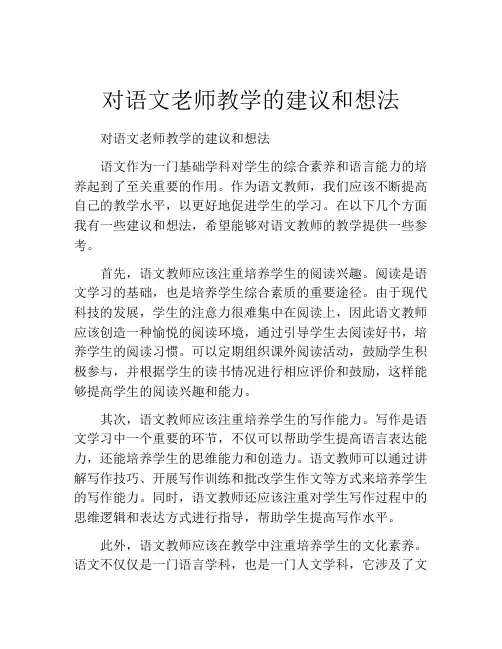 对语文老师教学的建议和想法

对语文老师教学的建议和想法

语文作为一门基础学科对学生的综合素养和语言能力的培养起到了至关重要的作用。作为语文教师，我们应该不断提高自己的教学水平，以更好地促进学生的学习。在以下几个方面我有一些建议和想法，希望能够对语文教师的教学提供一些参考。

首先，语文教师应该注重培养学生的阅读兴趣。阅读是语文学习的基础，也是培养学生综合素质的重要途径。由于现代科技的发展，学生的注意力很难集中在阅读上，因此语文教师应该创造一种愉悦的阅读环境，通过引导学生去阅读好书，培养学生的阅读习惯。可以定期组织课外阅读活动，鼓励学生积极参与，并根据学生的读书情况进行相应评价和鼓励，这样能够提高学生的阅读兴趣和能力。

其次，语文教师应该注重培养学生的写作能力。写作是语文学习中一个重要的环节，不仅可以帮助学生提高语言表达能力，还能培养学生的思维能力和创造力。语文教师可以通过讲解写作技巧、开展写作训练和批改学生作文等方式来培养学生的写作能力。同时，语文教师还应该注重对学生写作过程中的思维逻辑和表达方式进行指导，帮助学生提高写作水平。

此外，语文教师应该在教学中注重培养学生的文化素养。语文不仅仅是一门语言学科，也是一门人文学科，它涉及了文